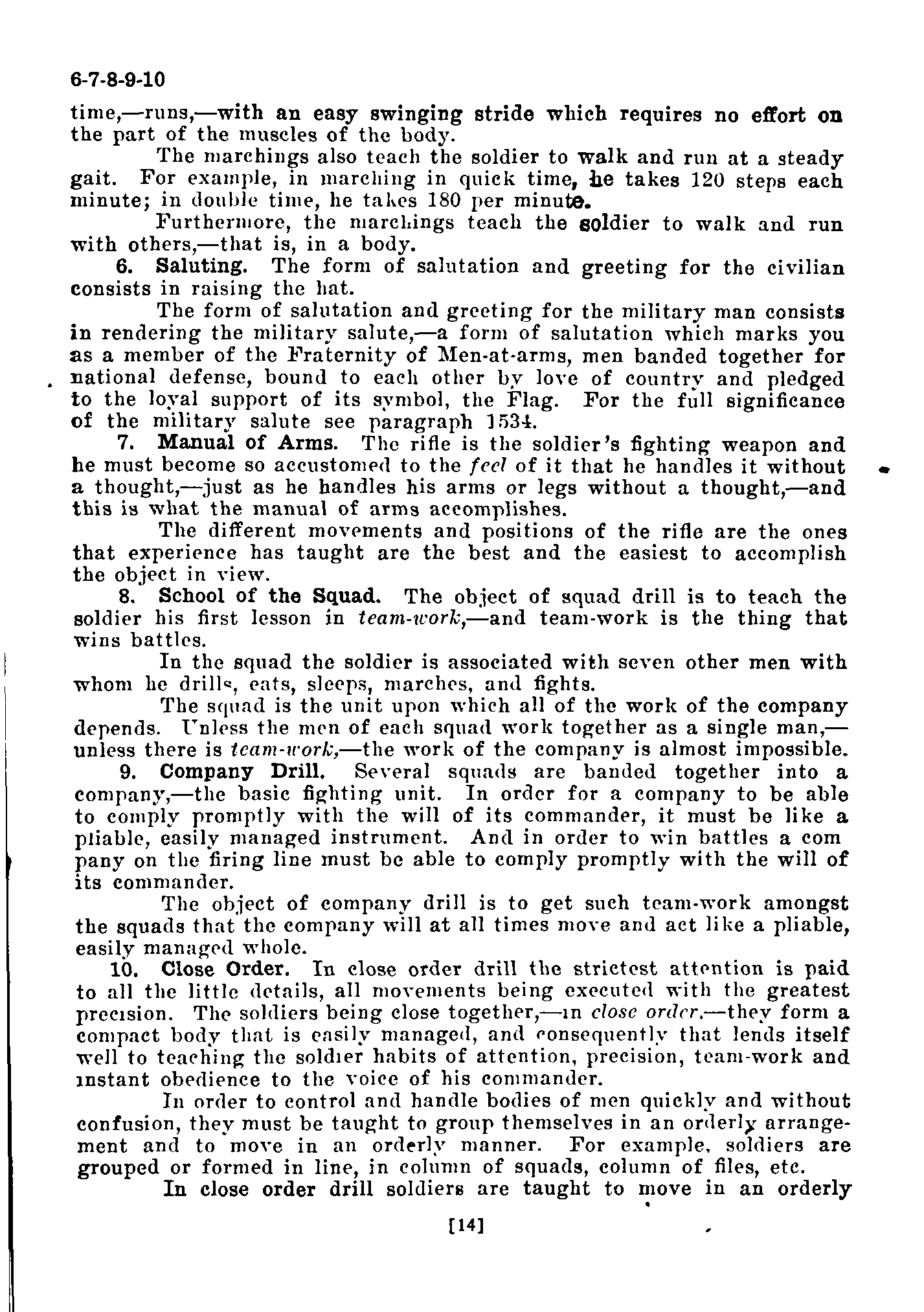 6-7-8-9-10

time,—runs,—with an easy swinging stride which requires no effort on the part of the muscles of the body.

The marchings also teach the soldier to walk and run at a steady gait. For example, in marching in quick time, he takes 120 steps each minute; in double time, he takes 180 per minute.

Furthermore, the marchings teach the soldier to walk and run with others,—that is, in a body.

6. Saluting. The form of salutation and greeting for the civilian consists in raising the hat.

The form of salutation and greeting for the military man consists in rendering the military salute,—a form of salutation which marks you as a member of the Fraternity of Men-at-arms, men banded together for national defense, bound to each other by love of country and pledged to the loyal support of its symbol, the Flag. For the full significance of the military salute see paragraph 1534.

7. Manual of Arms. The rifle is the soldier's fighting weapon and he must become so accustomed to the feel of it that he handles it without a thought,—just as he handles his arms or legs without a thought,—and this is what the manual of arms accomplishes.

The different movements and positions of the rifle are the ones that experience has taught are the best and the easiest to accomplish the object in view.

8. School of the Squad. The object of squad drill is to teach the soldier his first lesson in team-work,—and team-work is the thing that wins battles.

In the squad the soldier is associated with seven other men with whom he drills, eats, sleeps, marches, and fights.

The squad is the unit upon which all of the work of the company depends. Unless the men of each squad work together as a single man,—unless there is team-work,—the work of the company is almost impossible.

9. Company Drill. Several squads are banded together into a company,—the basic fighting unit. In order for a company to be able to comply promptly with the will of its commander, it must be like a pliable, easily managed instrument. And in order to win battles a com pany on the firing line must be able to comply promptly with the will of its commander.

The object of company drill is to get such team-work amongst the squads that the company will at all times move and act like a pliable, easily managed whole.

10. Close Order. In close order drill the strictest attention is paid to all the little details, all movements being executed with the greatest precision. The soldiers being close together,—in close order,—they form a compact body that is easily managed, and consequently that lends itself well to teaching the soldier habits of attention, precision, team-work and instant obedience to the voice of his commander.

In order to control and handle bodies of men quickly and without confusion, they must be taught to group themselves in an orderly arrangement and to move in an orderly manner. For example, soldiers are grouped or formed in line, in column of squads, column of files, etc.

In close order drill soldiers are taught to move in an orderly

[14]